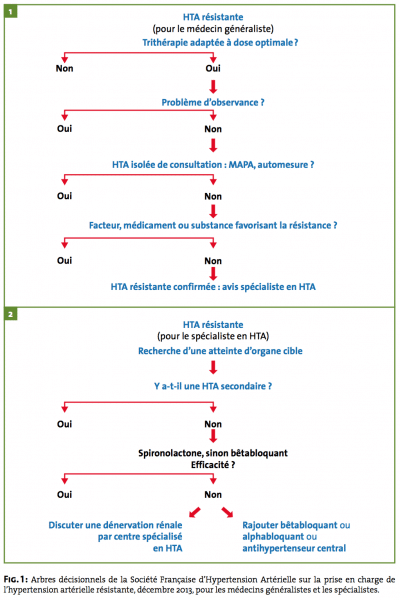 1

HTA résistante
(pour le médecin généraliste)
Trithérapie adaptée à dose optimale ?

Non

Oui

Problème d'observance ?

Oui

Non

HTA isolée de consultation : MAPA, automesure ?

Oui

Non

Facteur, médicament ou substance favorisant la résistance ?

Oui

Non

HTA résistante confirmée : avis spécialiste en HTA

2

HTA résistante
(pour le spécialiste en HTA)
Recherche d'une atteinte d'organe cible

Y a-t-il une HTA secondaire ?

Oui

Non

Spironolactone, sinon bêtabloquant
Efficacité ?

Oui

Non

Discuter une dénervation rénale par centre spécialisé en HTA

Rajouter bêtabloquant ou alphabloquant ou antihypertenseur central

FIG. 1: Arbres décisionnels de la Société Française d'Hypertension Artérielle sur la prise en charge de l'hypertension artérielle résistante, décembre 2013, pour les médecins généralistes et les spécialistes.